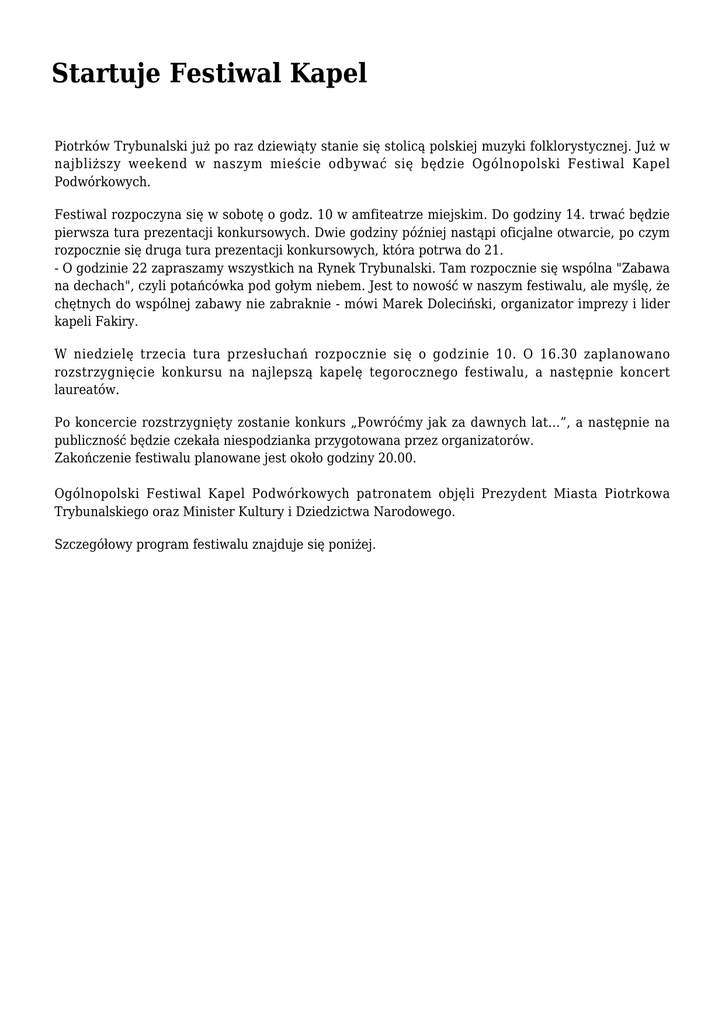 Startuje Festiwal Kapel

Piotrków Trybunalski już po raz dziewiąty stanie się stolicą polskiej muzyki folklorystycznej. Już w najbliższy weekend w naszym mieście odbywać się będzie Ogólnopolski Festiwal Kapel Podwórkowych.

Festiwal rozpoczyna się w sobotę o godz. 10 w amfiteatrze miejskim. Do godziny 14. trwać będzie pierwsza tura prezentacji konkursowych. Dwie godziny później nastąpi oficjalne otwarcie, po czym rozpocznie się druga tura prezentacji konkursowych, która potrwa do 21.
- O godzinie 22 zapraszamy wszystkich na Rynek Trybunalski. Tam rozpocznie się wspólna "Zabawa na dechach", czyli potańcówka pod gołym niebem. Jest to nowość w naszym festiwalu, ale myślę, że chętnych do wspólnej zabawy nie zabraknie - mówi Marek Doleciński, organizator imprezy i lider kapeli Fakiry.

W niedzielę trzecia tura przesłuchań rozpocznie się o godzinie 10. O 16.30 zaplanowano rozstrzygnięcie konkursu na najlepszą kapelę tegorocznego festiwalu, a następnie koncert laureatów.

Po koncercie rozstrzygnięty zostanie konkurs „Powróćmy jak za dawnych lat…”, a następnie na publiczność będzie czekała niespodzianka przygotowana przez organizatorów.
Zakończenie festiwalu planowane jest około godziny 20.00.

Ogólnopolski Festiwal Kapel Podwórkowych patronatem objęli Prezydent Miasta Piotrkowa Trybunalskiego oraz Minister Kultury i Dziedzictwa Narodowego.

Szczegółowy program festiwalu znajduje się poniżej.